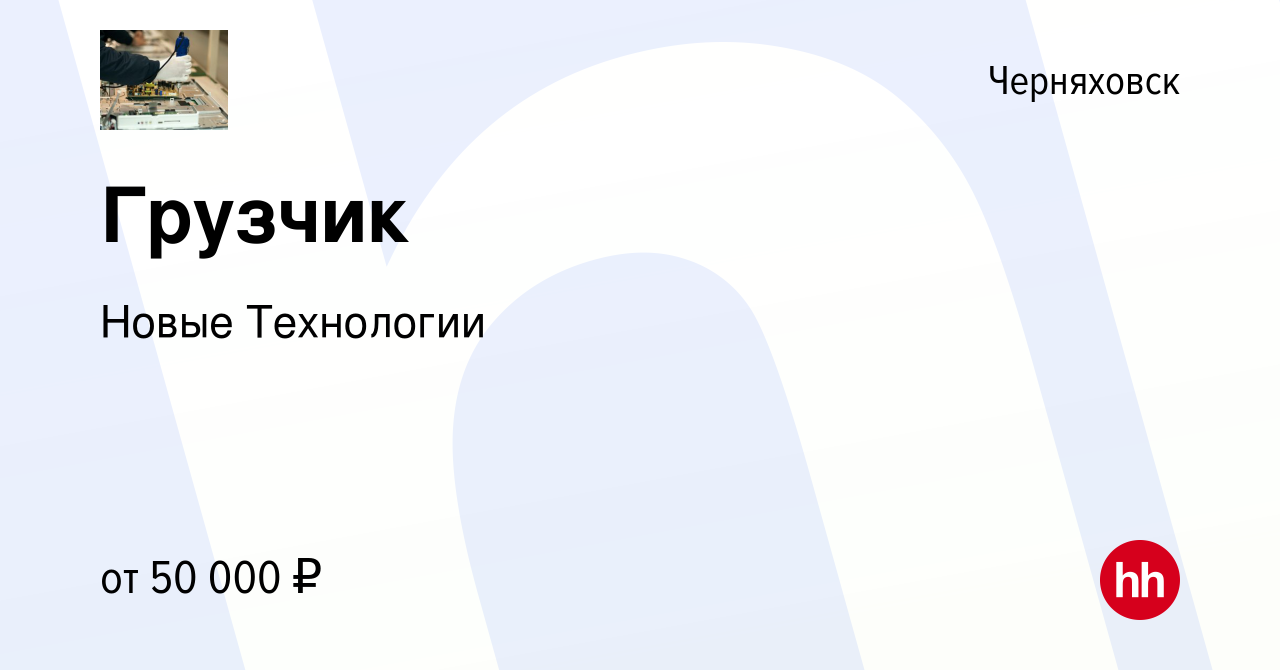 Черняховск

Грузчик

Новые Технологии

от 50 000 ₽

hh